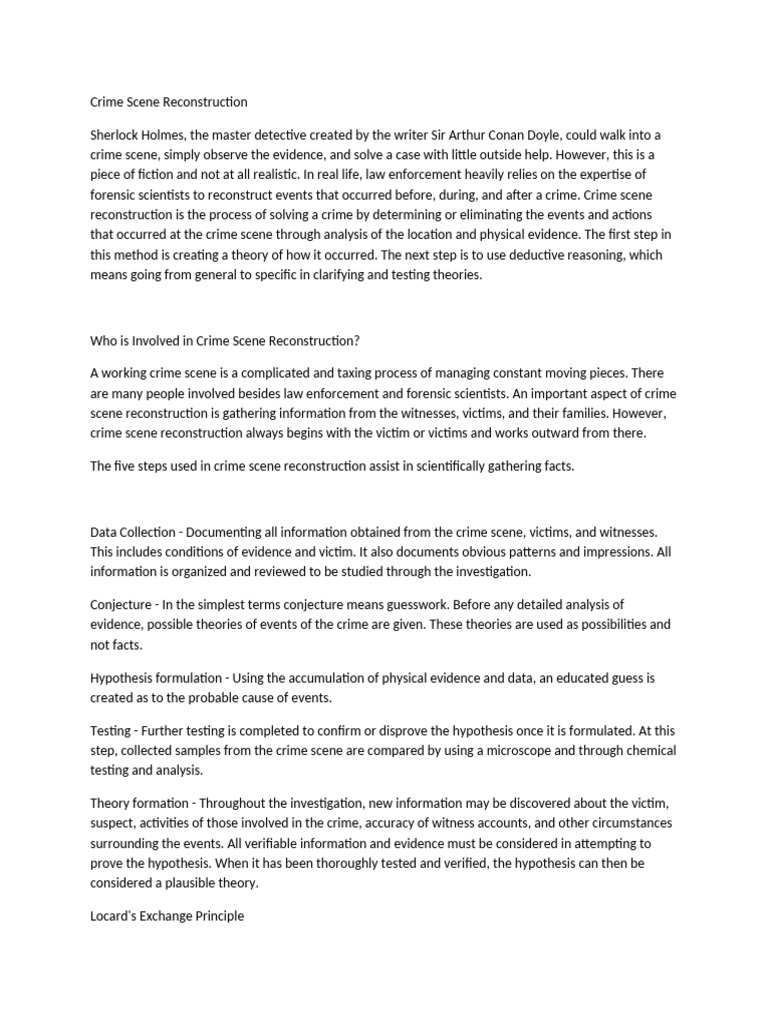 Crime Scene Reconstruction

Sherlock Holmes, the master detective created by the writer Sir Arthur Conan Doyle, could walk into a crime scene, simply observe the evidence, and solve a case with little outside help. However, this is a piece of fiction and not at all realistic. In real life, law enforcement heavily relies on the expertise of forensic scientists to reconstruct events that occurred before, during, and after a crime. Crime scene reconstruction is the process of solving a crime by determining or eliminating the events and actions that occurred at the crime scene through analysis of the location and physical evidence. The first step in this method is creating a theory of how it occurred. The next step is to use deductive reasoning, which means going from general to specific in clarifying and testing theories.

Who is Involved in Crime Scene Reconstruction?

A working crime scene is a complicated and taxing process of managing constant moving pieces. There are many people involved besides law enforcement and forensic scientists. An important aspect of crime scene reconstruction is gathering information from the witnesses, victims, and their families. However, crime scene reconstruction always begins with the victim or victims and works outward from there.

The five steps used in crime scene reconstruction assist in scientifically gathering facts.

Data Collection - Documenting all information obtained from the crime scene, victims, and witnesses. This includes conditions of evidence and victim. It also documents obvious patterns and impressions. All information is organized and reviewed to be studied through the investigation.

Conjecture - In the simplest terms conjecture means guesswork. Before any detailed analysis of evidence, possible theories of events of the crime are given. These theories are used as possibilities and not facts.

Hypothesis formulation - Using the accumulation of physical evidence and data, an educated guess is created as to the probable cause of events.

Testing - Further testing is completed to confirm or disprove the hypothesis once it is formulated. At this step, collected samples from the crime scene are compared by using a microscope and through chemical testing and analysis.

Theory formation - Throughout the investigation, new information may be discovered about the victim, suspect, activities of those involved in the crime, accuracy of witness accounts, and other circumstances surrounding the events. All verifiable information and evidence must be considered in attempting to prove the hypothesis. When it has been thoroughly tested and verified, the hypothesis can then be considered a plausible theory.

Locard's Exchange Principle